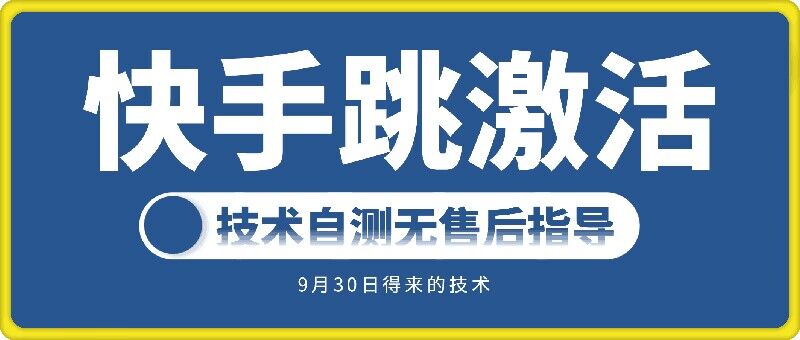 快手跳激活

技术自测无售后指导

9月30日得来的技术